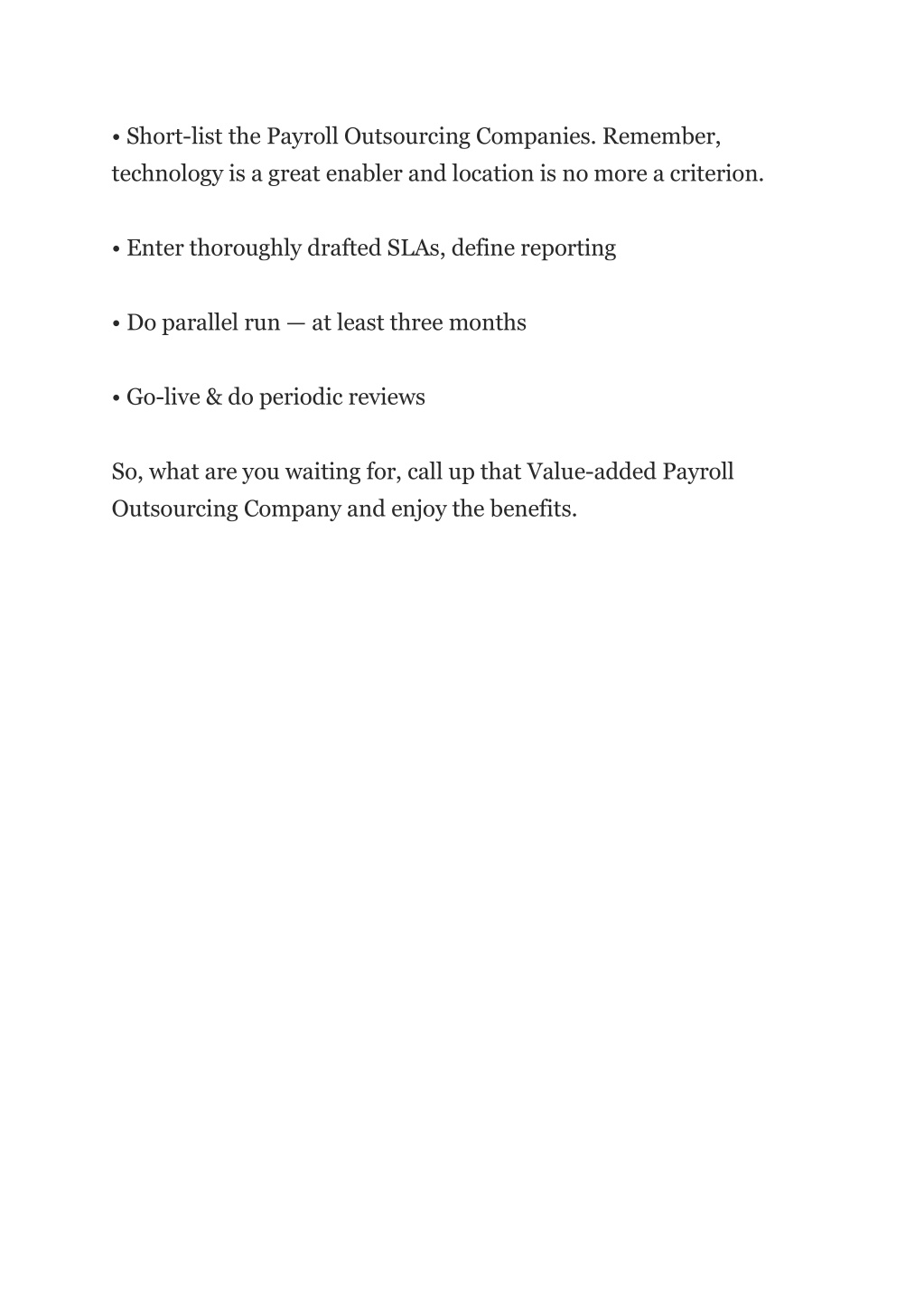 • Short-list the Payroll Outsourcing Companies. Remember, technology is a great enabler and location is no more a criterion.

• Enter thoroughly drafted SLAs, define reporting

• Do parallel run — at least three months

• Go-live & do periodic reviews

So, what are you waiting for, call up that Value-added Payroll Outsourcing Company and enjoy the benefits.